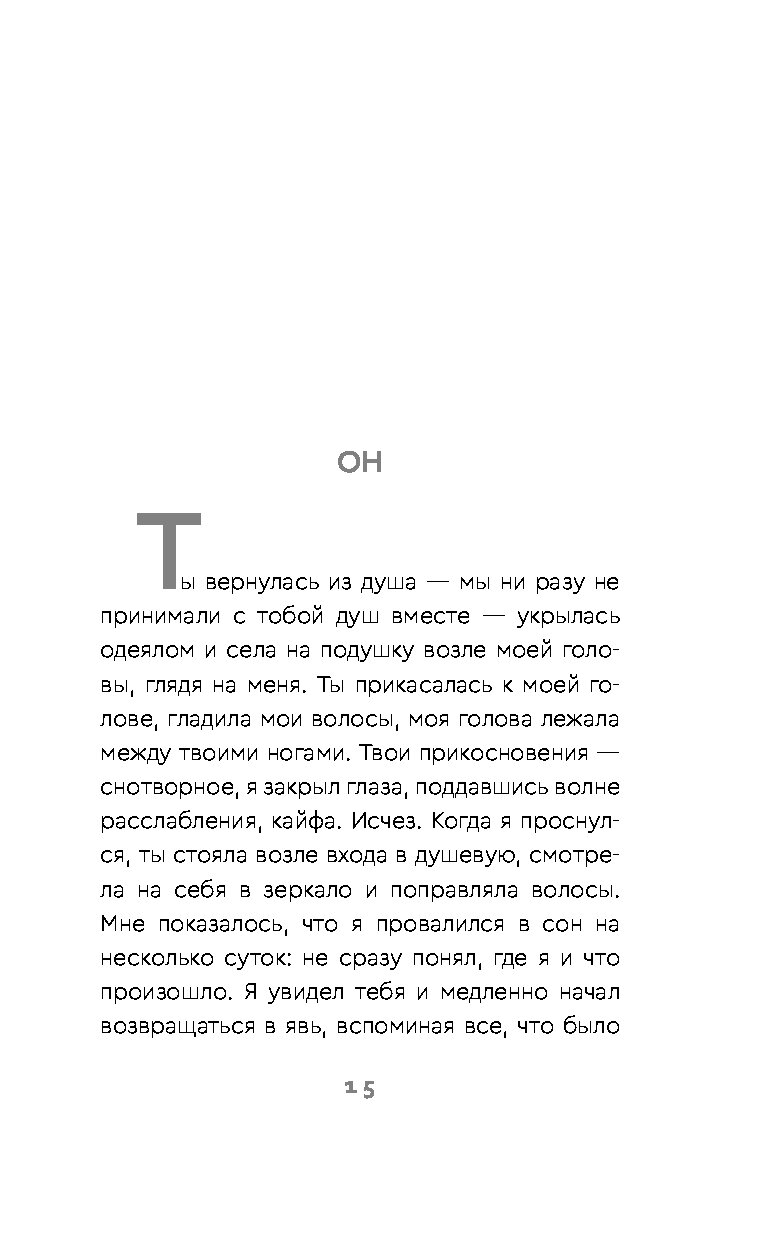 ОН

Ты вернулась из душа — мы ни разу не принимали с тобой душ вместе — укрылась одеялом и села на подушку возле моей головы, глядя на меня. Ты прикасалась к моей голове, гладила мои волосы, моя голова лежала между твоими ногами. Твои прикосновения — снотворное, я закрыл глаза, поддавшись волне расслабления, кайфа. Исчез. Когда я проснулся, ты стояла возле входа в душевую, смотрела на себя в зеркало и поправляла волосы. Мне показалось, что я провалился в сон на несколько суток: не сразу понял, где я и что произошло. Я увидел тебя и медленно начал возвращаться в явь, вспоминая все, что было

15